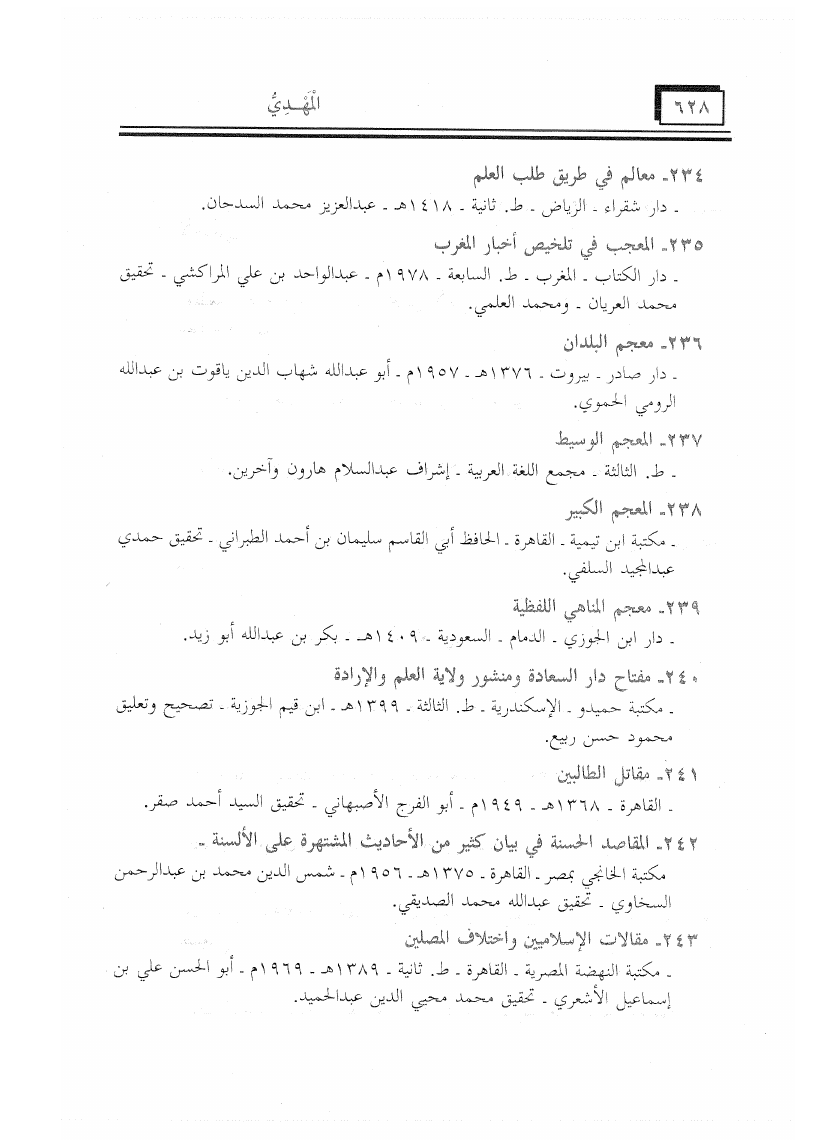 ٦٢٨

المَهْـدِيُّ

٢٣٤ـ معالم في طريق طلب العلم
ـ دار شقراء ـ الرياض ـ ط. ثانية ـ ١٤١٨هـ ـ عبدالعزيز محمد السدحان.

٢٣٥ـ المعجب في تلخيص أخبار المغرب
ـ دار الكتاب ـ المغرب ـ ط. السابعة ـ ١٩٧٨م ـ عبدالواحد بن علي المراكشي ـ تحقيق محمد العريان ـ ومحمد العلمي.

٢٣٦ـ معجم البلدان
ـ دار صادر ـ بيروت ـ ١٣٧٦هـ ـ ١٩٥٧م ـ أبو عبدالله شهاب الدين ياقوت بن عبدالله الرومي الحموي.

٢٣٧ـ المعجم الوسيط
ـ ط. الثالثة ـ مجمع اللغة العربية ـ إشراف عبدالسلام هارون وآخرين.

٢٣٨ـ المعجم الكبير
ـ مكتبة ابن تيمية ـ القاهرة ـ الحافظ أبي القاسم سليمان بن أحمد الطبراني ـ تحقيق حمدي عبدالمجيد السلفي.

٢٣٩ـ معجم المناهي اللفظية
ـ دار ابن الجوزي ـ الدمام ـ السعودية ـ ١٤٠٩هـ ـ بكر بن عبدالله أبو زيد.

٢٤٠ـ مفتاح دار السعادة ومنشور ولاية العلم والإرادة
ـ مكتبة حميدو ـ الإسكندرية ـ ط. الثالثة ـ ١٣٩٩هـ ـ ابن قيم الجوزية ـ تصحيح وتعليق محمود حسن ربيع.

٢٤١ـ مقاتل الطالبين
ـ القاهرة ـ ١٣٦٨هـ ـ ١٩٤٩م ـ أبو الفرج الأصبهاني ـ تحقيق السيد أحمد صقر.

٢٤٢ـ المقاصد الحسنة في بيان كثير من الأحاديث المشتهرة على الألسنة ـ
مكتبة الخانجي بمصر ـ القاهرة ـ ١٣٧٥هـ ـ ١٩٥٦م ـ شمس الدين محمد بن عبدالرحمن السخاوي ـ تحقيق عبدالله محمد الصديقي.

٢٤٣ـ مقالات الإسلاميين واختلاف المصلين
ـ مكتبة النهضة المصرية ـ القاهرة ـ ط. ثانية ـ ١٣٨٩هـ ـ ١٩٦٩م ـ أبو الحسن علي بن إسماعيل الأشعري ـ تحقيق محمد محيي الدين عبدالحميد.